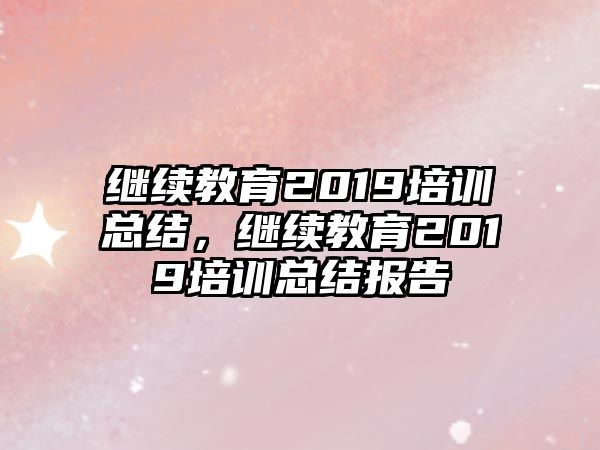 继续教育2019培训总结，继续教育2019培训总结报告